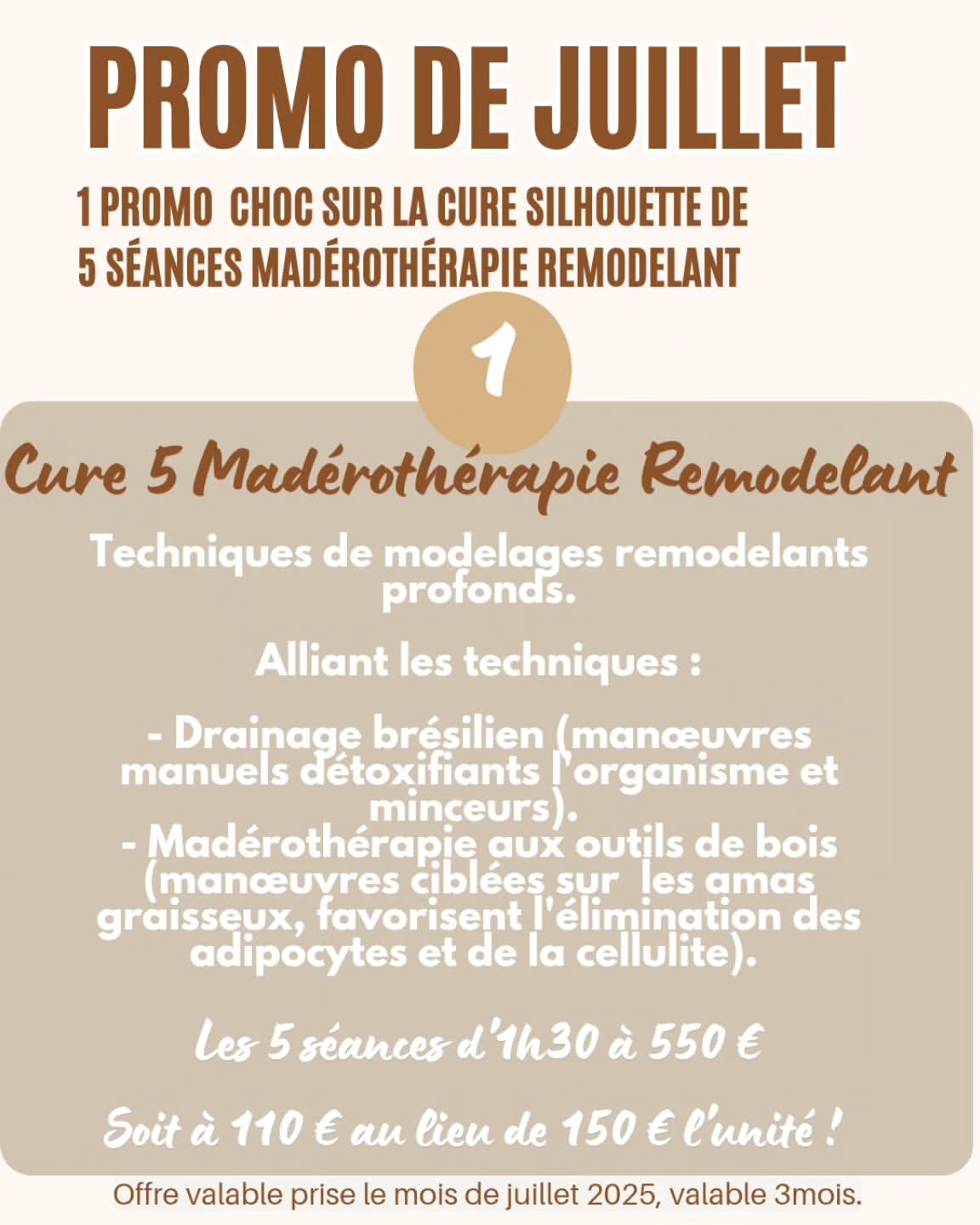 PROMO DE JUILLET

1 PROMO CHOC SUR LA CURE SILHOUETTE DE
5 SÉANCES MADÉROTHÉRAPIE REMODELANT

1

Cure 5 Madérothérapie Remodelant

Techniques de modelages remodelants profonds.

Alliant les techniques :

- Drainage brésilien (manœuvres manuels détoxifiants l'organisme et minceurs).
- Madérothérapie aux outils de bois (manœuvres ciblées sur les amas graisseux, favorisent l'élimination des adipocytes et de la cellulite).

Les 5 séances d'1h30 à 550 €

Soit à 110 € au lieu de 150 € l'unité !

Offre valable prise le mois de juillet 2025, valable 3mois.